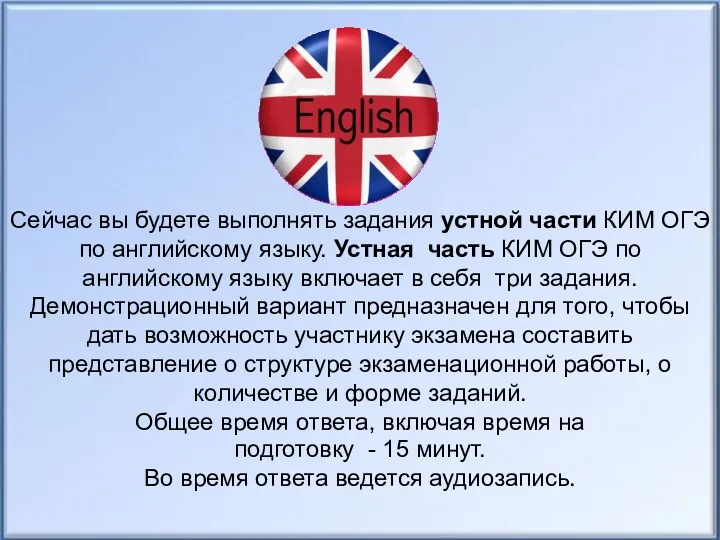 English

Сейчас вы будете выполнять задания устной части КИМ ОГЭ по английскому языку. Устная часть КИМ ОГЭ по английскому языку включает в себя три задания. Демонстрационный вариант предназначен для того, чтобы дать возможность участнику экзамена составить представление о структуре экзаменационной работы, о количестве и форме заданий.
Общее время ответа, включая время на подготовку - 15 минут.
Во время ответа ведется аудиозапись.